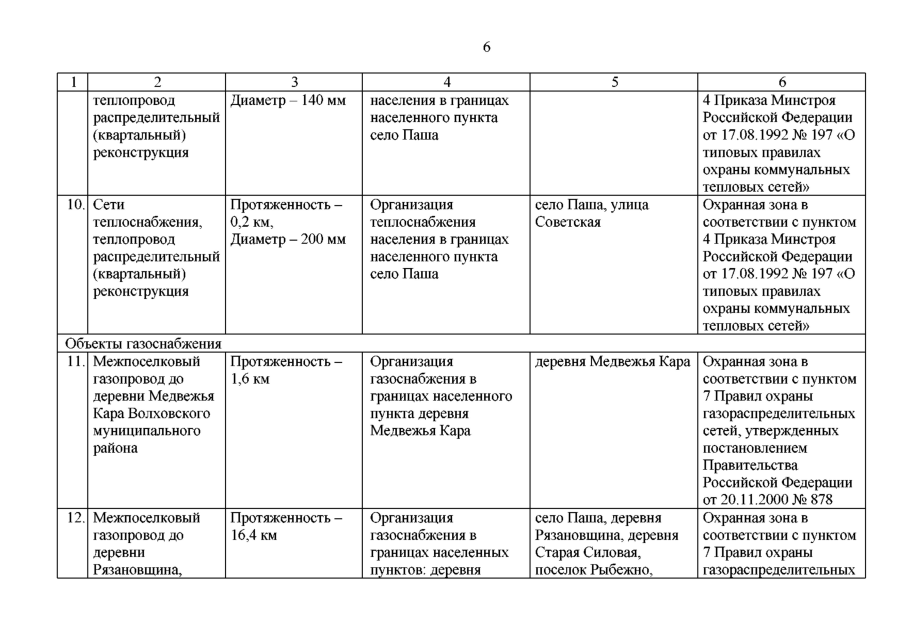 6

| 1 | 2 | 3 | 4 | 5 | 6 |
|---|---|---|---|---|---|
| | теплопровод распределительный (квартальный) реконструкция | Диаметр – 140 мм | населения в границах населенного пункта село Паша | | 4 Приказа Минстроя Российской Федерации от 17.08.1992 № 197 «О типовых правилах охраны коммунальных тепловых сетей» |
| 10. | Сети теплоснабжения, теплопровод распределительный (квартальный) реконструкция | Протяженность – 0,2 км, Диаметр – 200 мм | Организация теплоснабжения населения в границах населенного пункта село Паша | село Паша, улица Советская | Охранная зона в соответствии с пунктом 4 Приказа Минстроя Российской Федерации от 17.08.1992 № 197 «О типовых правилах охраны коммунальных тепловых сетей» |
| Объекты газоснабжения | | | | | |
| 11. | Межпоселковый газопровод до деревни Медвежья Кара Волховского муниципального района | Протяженность – 1,6 км | Организация газоснабжения в границах населенного пункта деревня Медвежья Кара | деревня Медвежья Кара | Охранная зона в соответствии с пунктом 7 Правил охраны газораспределительных сетей, утвержденных постановлением Правительства Российской Федерации от 20.11.2000 № 878 |
| 12. | Межпоселковый газопровод до деревни Рязановщина, | Протяженность – 16,4 км | Организация газоснабжения в границах населенных пунктов: деревня | село Паша, деревня Рязановщина, деревня Старая Силовая, поселок Рыбежно, | Охранная зона в соответствии с пунктом 7 Правил охраны газораспределительных |